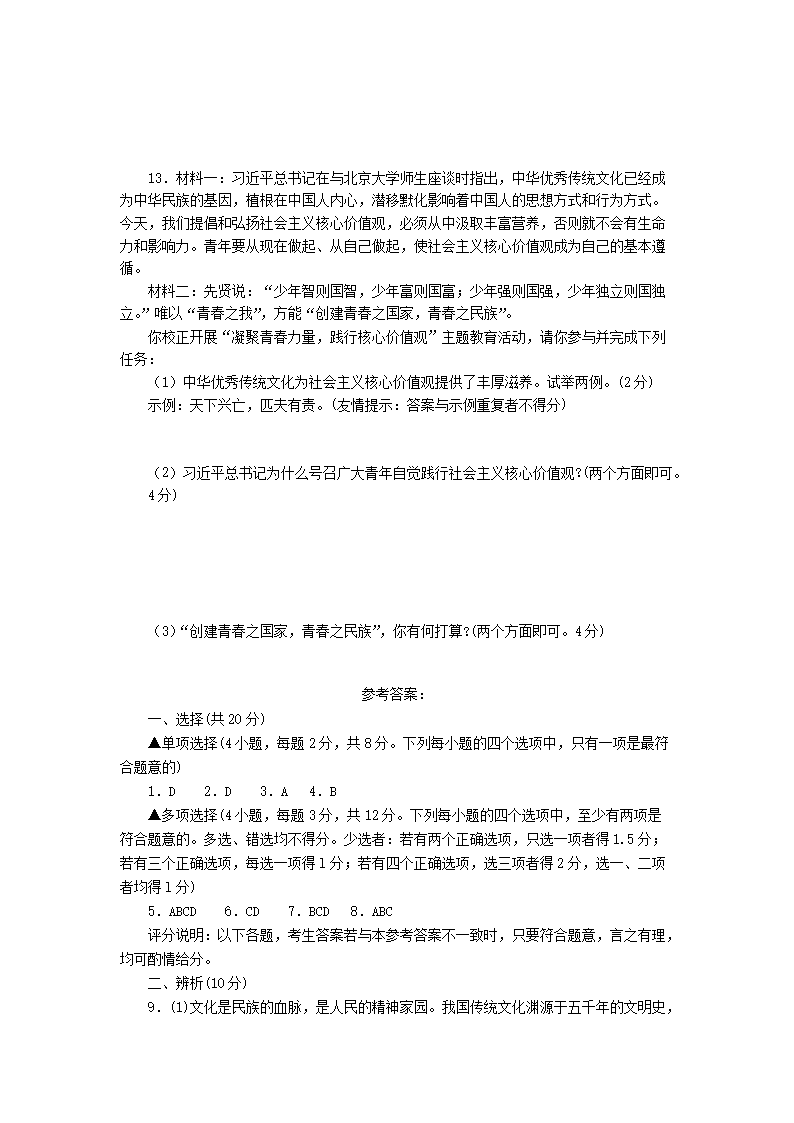 13．材料一：习近平总书记在与北京大学师生座谈时指出，中华优秀传统文化已经成为中华民族的基因，植根在中国人内心，潜移默化影响着中国人的思想方式和行为方式。今天，我们提倡和弘扬社会主义核心价值观，必须从中汲取丰富营养，否则就不会有生命力和影响力。青年要从现在做起、从自己做起，使社会主义核心价值观成为自己的基本遵循。

材料二：先贤说：“少年智则国智，少年富则国富；少年强则国强，少年独立则国独立。”唯以“青春之我”，方能“创建青春之国家，青春之民族”。

你校正开展“凝聚青春力量，践行核心价值观”主题教育活动，请你参与并完成下列任务：

（1）中华优秀传统文化为社会主义核心价值观提供了丰厚滋养。试举两例。(2分)

示例：天下兴亡，匹夫有责。(友情提示：答案与示例重复者不得分)

（2）习近平总书记为什么号召广大青年自觉践行社会主义核心价值观?(两个方面即可。4分)

（3）“创建青春之国家，青春之民族”，你有何打算?(两个方面即可。4分)

参考答案：

一、选择(共20分)

▲单项选择(4小题，每题2分，共8分。下列每小题的四个选项中，只有一项是最符合题意的)

1．D　2．D　3．A　4．B

▲多项选择(4小题，每题3分，共12分。下列每小题的四个选项中，至少有两项是符合题意的。多选、错选均不得分。少选者：若有两个正确选项，只选一项者得1.5分；若有三个正确选项，每选一项得1分；若有四个正确选项，选三项者得2分，选一、二项者均得1分)

5．ABCD　6．CD　7．BCD　8．ABC

评分说明：以下各题，考生答案若与本参考答案不一致时，只要符合题意，言之有理，均可酌情给分。

二、辨析(10分)

9．(1)文化是民族的血脉，是人民的精神家园。我国传统文化渊源于五千年的文明史，